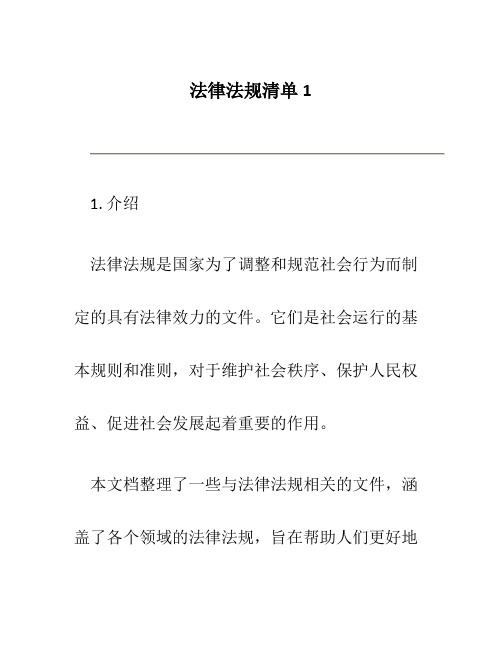 法律法规清单 1

1. 介绍

法律法规是国家为了调整和规范社会行为而制定的具有法律效力的文件。它们是社会运行的基本规则和准则，对于维护社会秩序、保护人民权益、促进社会发展起着重要的作用。

本文档整理了一些与法律法规相关的文件，涵盖了各个领域的法律法规，旨在帮助人们更好地